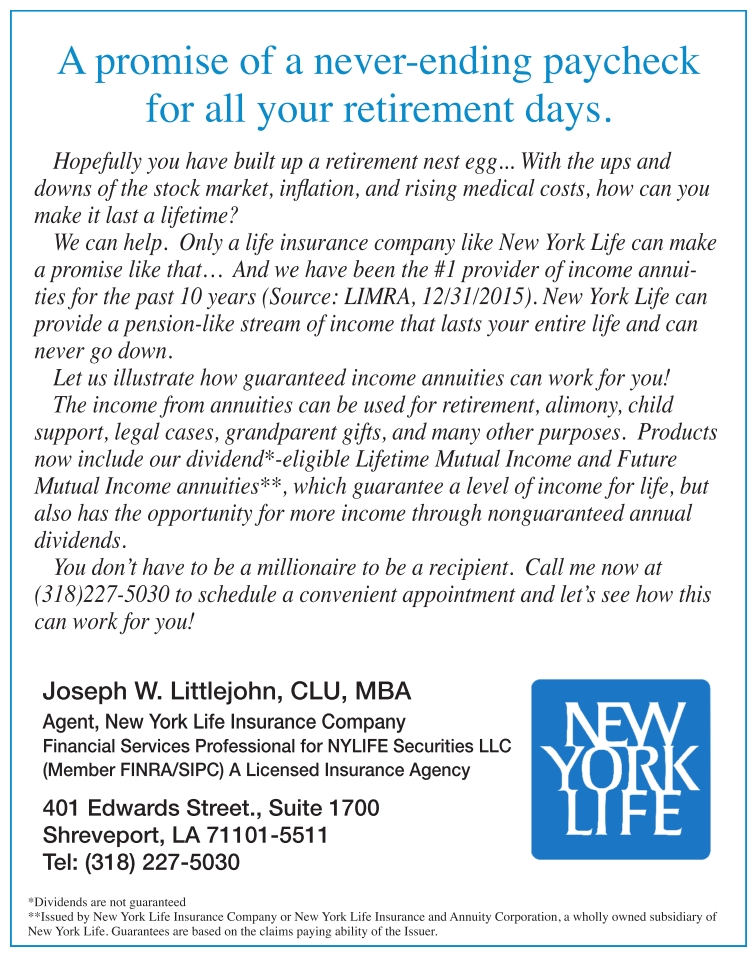 A promise of a never-ending paycheck for all your retirement days.

Hopefully you have built up a retirement nest egg... With the ups and downs of the stock market, inflation, and rising medical costs, how can you make it last a lifetime?

We can help. Only a life insurance company like New York Life can make a promise like that… And we have been the #1 provider of income annuities for the past 10 years (Source: LIMRA, 12/31/2015). New York Life can provide a pension-like stream of income that lasts your entire life and can never go down.

Let us illustrate how guaranteed income annuities can work for you!

The income from annuities can be used for retirement, alimony, child support, legal cases, grandparent gifts, and many other purposes. Products now include our dividend*-eligible Lifetime Mutual Income and Future Mutual Income annuities**, which guarantee a level of income for life, but also has the opportunity for more income through nonguaranteed annual dividends.

You don't have to be a millionaire to be a recipient. Call me now at (318)227-5030 to schedule a convenient appointment and let's see how this can work for you!

Joseph W. Littlejohn, CLU, MBA
Agent, New York Life Insurance Company
Financial Services Professional for NYLIFE Securities LLC
(Member FINRA/SIPC) A Licensed Insurance Agency

401 Edwards Street., Suite 1700
Shreveport, LA 71101-5511
Tel: (318) 227-5030

NEW YORK LIFE

*Dividends are not guaranteed
**Issued by New York Life Insurance Company or New York Life Insurance and Annuity Corporation, a wholly owned subsidiary of New York Life. Guarantees are based on the claims paying ability of the Issuer.